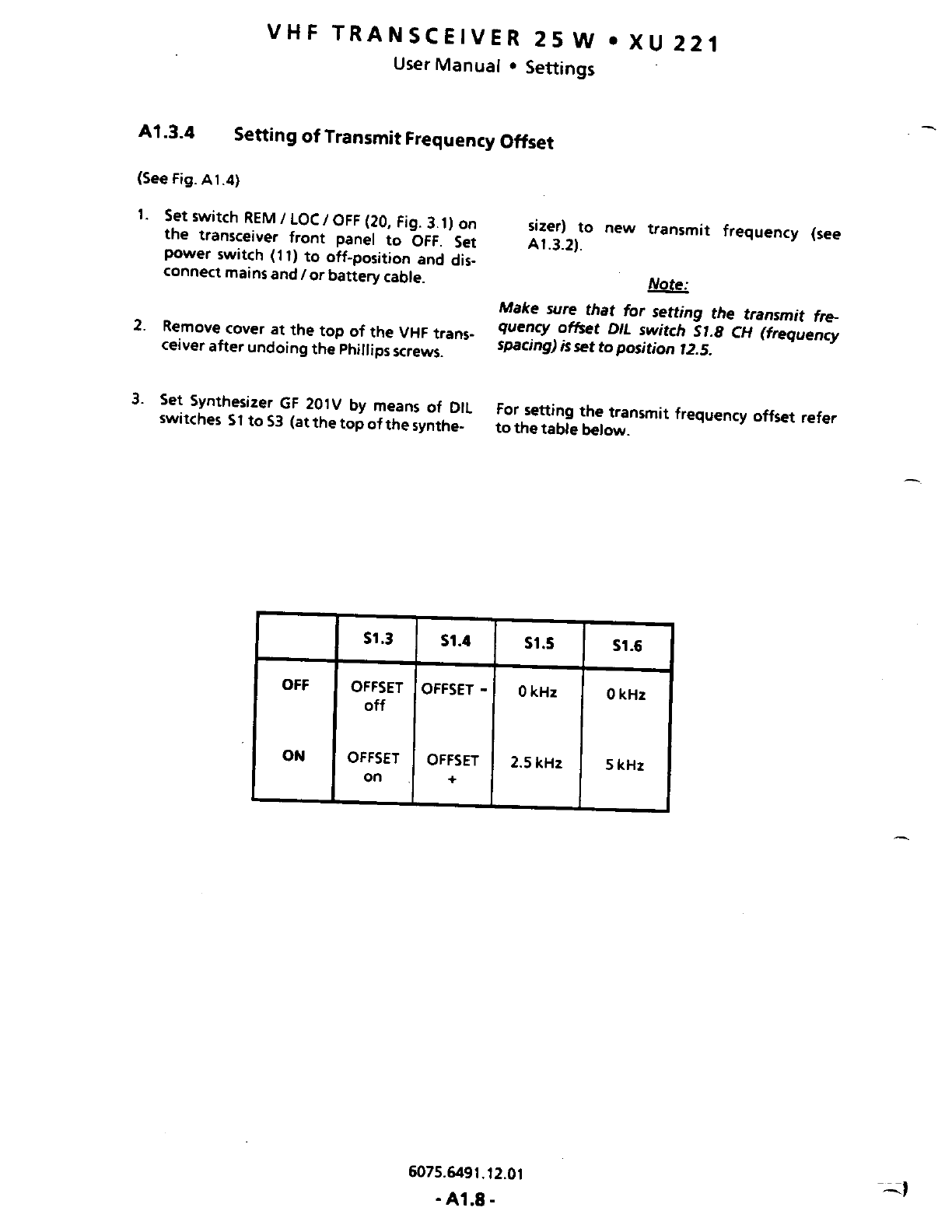 VHF TRANSCEIVER 25 W • XU 221

User Manual • Settings

A1.3.4 Setting of Transmit Frequency Offset

(See Fig. A1.4)

1. Set switch REM / LOC / OFF (20, Fig. 3.1) on the transceiver front panel to OFF. Set power switch (11) to off-position and disconnect mains and / or battery cable.

2. Remove cover at the top of the VHF transceiver after undoing the Phillips screws.

3. Set Synthesizer GF 201V by means of DIL switches S1 to S3 (at the top of the synthesizer) to new transmit frequency (see A1.3.2).

Note:

Make sure that for setting the transmit frequency offset DIL switch S1.8 CH (frequency spacing) is set to position 12.5.

For setting the transmit frequency offset refer to the table below.

| | S1.3 | S1.4 | S1.5 | S1.6 |
|---|---|---|---|---|
| OFF | OFFSET off | OFFSET - | 0 kHz | 0 kHz |
| ON | OFFSET on | OFFSET + | 2.5 kHz | 5 kHz |

6075.6491.12.01

- A1.8 -